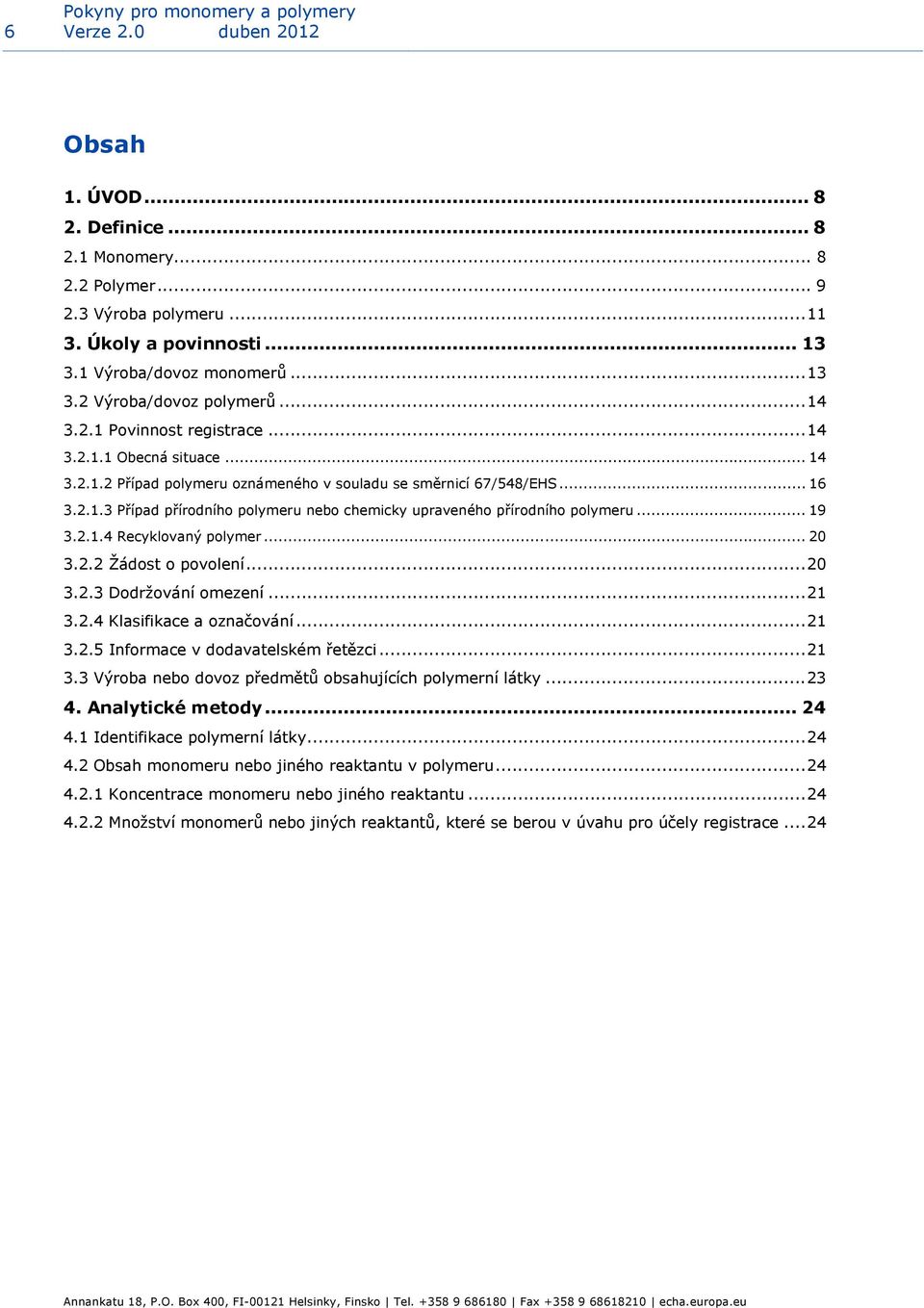 6 Pokyny pro monomery a polymery
Verze 2.0 duben 2012

Obsah

1. ÚVOD ... 8
2. Definice ... 8
2.1 Monomery ... 8
2.2 Polymer ... 9
2.3 Výroba polymeru ... 11
3. Úkoly a povinnosti ... 13
3.1 Výroba/dovoz monomerů ... 13
3.2 Výroba/dovoz polymerů ... 14
3.2.1 Povinnost registrace ... 14
3.2.1.1 Obecná situace ... 14
3.2.1.2 Případ polymeru oznámeného v souladu se směrnicí 67/548/EHS ... 16
3.2.1.3 Případ přírodního polymeru nebo chemicky upraveného přírodního polymeru ... 19
3.2.1.4 Recyklovaný polymer ... 20
3.2.2 Žádost o povolení ... 20
3.2.3 Dodržování omezení ... 21
3.2.4 Klasifikace a označování ... 21
3.2.5 Informace v dodavatelském řetězci ... 21
3.3 Výroba nebo dovoz předmětů obsahujících polymerní látky ... 23
4. Analytické metody ... 24
4.1 Identifikace polymerní látky ... 24
4.2 Obsah monomeru nebo jiného reaktantu v polymeru ... 24
4.2.1 Koncentrace monomeru nebo jiného reaktantu ... 24
4.2.2 Množství monomerů nebo jiných reaktantů, které se berou v úvahu pro účely registrace ... 24

Annankatu 18, P.O. Box 400, FI-00121 Helsinky, Finsko | Tel. +358 9 686180 | Fax +358 9 68618210 | echa.europa.eu